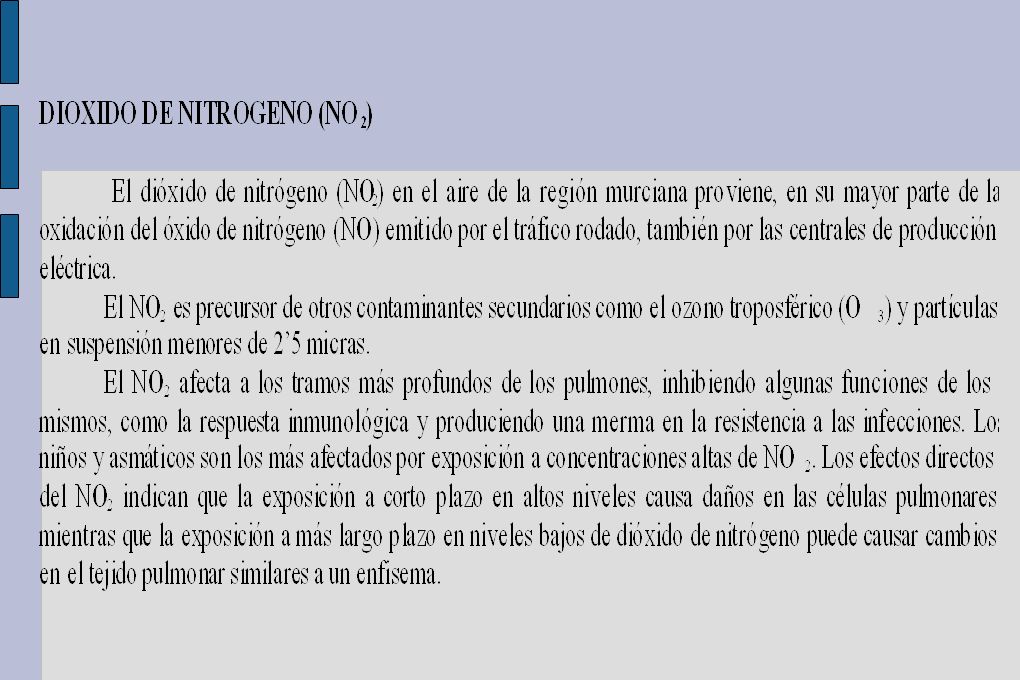 DIOXIDO DE NITROGENO ($NO_2$)

El dióxido de nitrógeno ($NO_2$) en el aire de la región murciana proviene, en su mayor parte de la oxidación del óxido de nitrógeno (NO) emitido por el tráfico rodado, también por las centrales de producción eléctrica.

El $NO_2$ es precursor de otros contaminantes secundarios como el ozono troposférico ($O_3$) y partículas en suspensión menores de 2'5 micras.

El $NO_2$ afecta a los tramos más profundos de los pulmones, inhibiendo algunas funciones de los mismos, como la respuesta inmunológica y produciendo una merma en la resistencia a las infecciones. Los niños y asmáticos son los más afectados por exposición a concentraciones altas de $NO_2$. Los efectos directos del $NO_2$ indican que la exposición a corto plazo en altos niveles causa daños en las células pulmonares mientras que la exposición a más largo plazo en niveles bajos de dióxido de nitrógeno puede causar cambios en el tejido pulmonar similares a un enfisema.